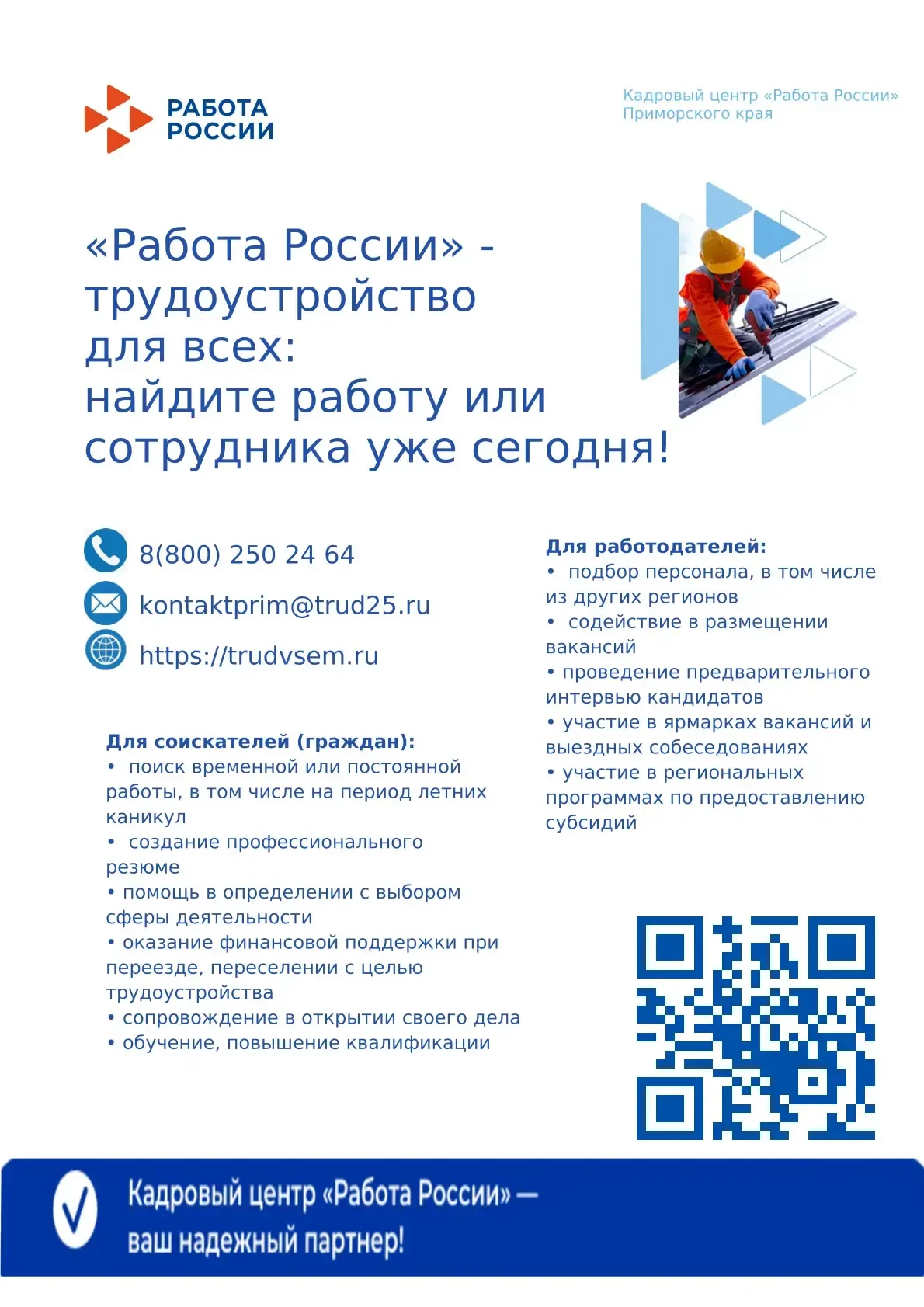 РАБОТА
РОССИИ

Кадровый центр «Работа России»
Приморского края

«Работа России» - трудоустройство для всех:
найдите работу или сотрудника уже сегодня!

8(800) 250 24 64
kontaktprim@trud25.ru
https://trudvsem.ru

Для соискателей (граждан):
• поиск временной или постоянной работы, в том числе на период летних каникул
• создание профессионального резюме
• помощь в определении с выбором сферы деятельности
• оказание финансовой поддержки при переезде, переселении с целью трудоустройства
• сопровождение в открытии своего дела
• обучение, повышение квалификации

Для работодателей:
• подбор персонала, в том числе из других регионов
• содействие в размещении вакансий
• проведение предварительного интервью кандидатов
• участие в ярмарках вакансий и выездных собеседованиях
• участие в региональных программах по предоставлению субсидий

Кадровый центр «Работа России» — ваш надежный партнер!